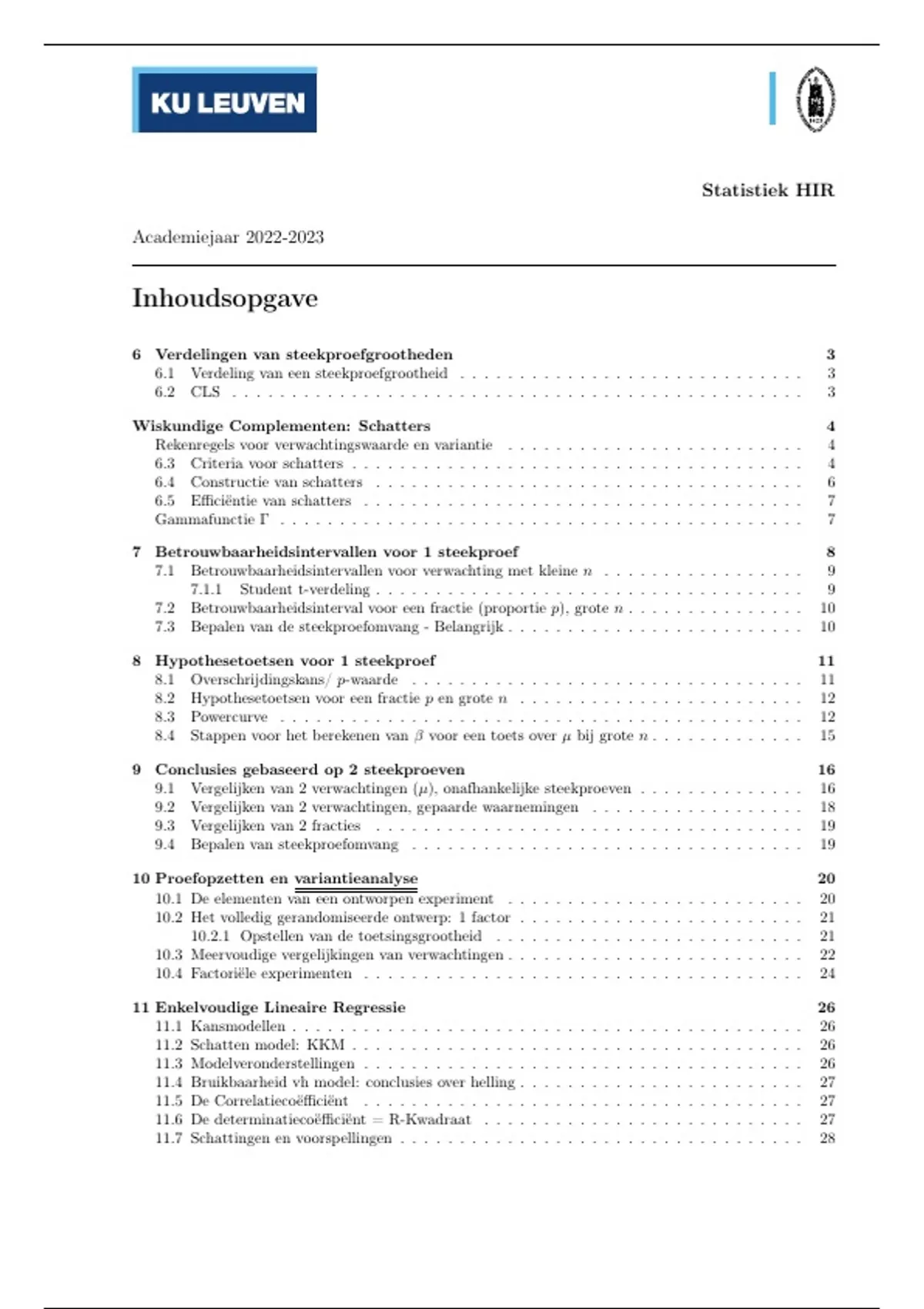 KU LEUVEN

Statistiek HIR

Academiejaar 2022-2023

Inhoudsopgave

6 Verdelingen van steekproefgrootheden 3
6.1 Verdeling van een steekproefgrootheid 3
6.2 CLS 3

Wiskundige Complementen: Schatters 4
Rekenregels voor verwachtingswaarde en variantie 4
6.3 Criteria voor schatters 4
6.4 Constructie van schatters 6
6.5 Efficiëntie van schatters 7
Gammafunctie $\Gamma$ 7

7 Betrouwbaarheidsintervallen voor 1 steekproef 8
7.1 Betrouwbaarheidsintervallen voor verwachting met kleine $n$ 9
7.1.1 Student t-verdeling 9
7.2 Betrouwbaarheidsinterval voor een fractie (proportie $p$), grote $n$ 10
7.3 Bepalen van de steekproefomvang - Belangrijk 10

8 Hypothesetoetsen voor 1 steekproef 11
8.1 Overschrijdingskans/ $p$-waarde 11
8.2 Hypothesetoetsen voor een fractie $p$ en grote $n$ 12
8.3 Powercurve 12
8.4 Stappen voor het berekenen van $\beta$ voor een toets over $\mu$ bij grote $n$ 15

9 Conclusies gebaseerd op 2 steekproeven 16
9.1 Vergelijken van 2 verwachtingen ($\mu$), onafhankelijke steekproeven 16
9.2 Vergelijken van 2 verwachtingen, gepaarde waarnemingen 18
9.3 Vergelijken van 2 fracties 19
9.4 Bepalen van steekproefomvang 19

10 Proefopzetten en variantieanalyse 20
10.1 De elementen van een ontworpen experiment 20
10.2 Het volledig gerandomiseerde ontwerp: 1 factor 21
10.2.1 Opstellen van de toetsingsgrootheid 21
10.3 Meervoudige vergelijkingen van verwachtingen 22
10.4 Factoriële experimenten 24

11 Enkelvoudige Lineaire Regressie 26
11.1 Kansmodellen 26
11.2 Schatten model: KKM 26
11.3 Modelveronderstellingen 26
11.4 Bruikbaarheid vh model: conclusies over helling 27
11.5 De Correlatiecoëfficiënt 27
11.6 De determinatiecoëfficiënt = R-Kwadraat 27
11.7 Schattingen en voorspellingen 28